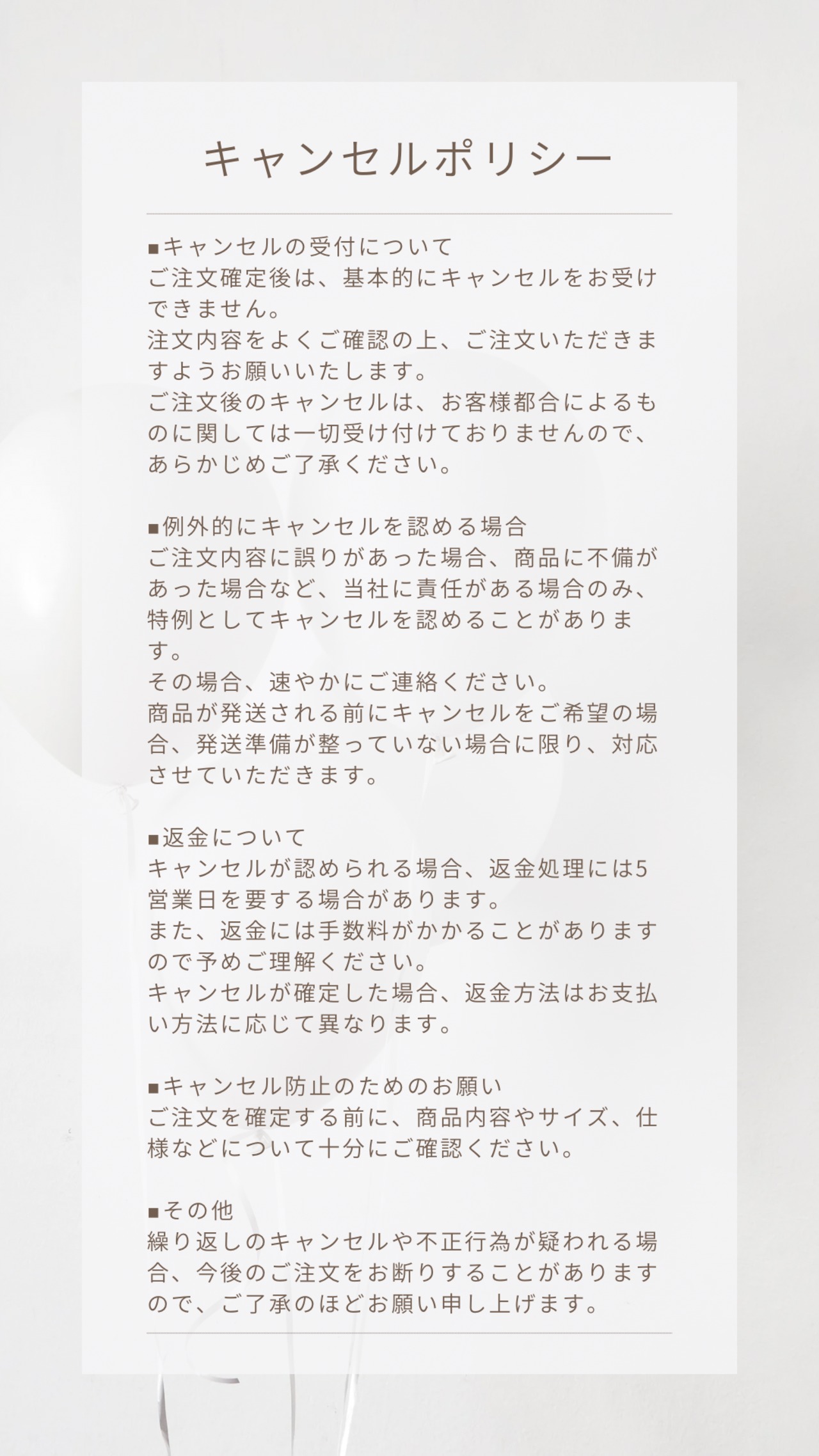 キャンセルポリシー

■キャンセルの受付について
ご注文確定後は、基本的にキャンセルをお受けできません。
注文内容をよくご確認の上、ご注文いただきますようお願いいたします。
ご注文後のキャンセルは、お客様都合によるものに関しては一切受け付けておりませんので、あらかじめご了承ください。

■例外的にキャンセルを認める場合
ご注文内容に誤りがあった場合、商品に不備があった場合など、当社に責任がある場合のみ、特例としてキャンセルを認めることがあります。
その場合、速やかにご連絡ください。
商品が発送される前にキャンセルをご希望の場合、発送準備が整っていない場合に限り、対応させていただきます。

■返金について
キャンセルが認められる場合、返金処理には5営業日を要する場合があります。
また、返金には手数料がかかることがありますので予めご理解ください。
キャンセルが確定した場合、返金方法はお支払い方法に応じて異なります。

■キャンセル防止のためのお願い
ご注文を確定する前に、商品内容やサイズ、仕様などについて十分にご確認ください。

■その他
繰り返しのキャンセルや不正行為が疑われる場合、今後のご注文をお断りすることがありますので、ご了承のほどお願い申し上げます。